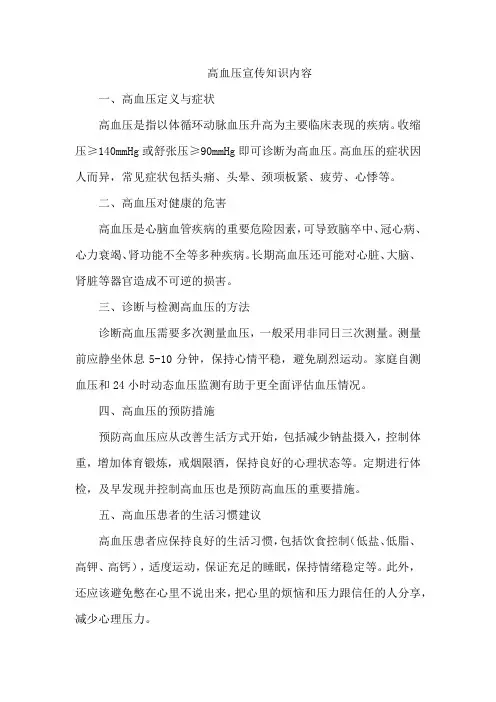 高血压宣传知识内容

一、高血压定义与症状

高血压是指以体循环动脉血压升高为主要临床表现的疾病。收缩压≥140mmHg 或舒张压≥90mmHg 即可诊断为高血压。高血压的症状因人而异，常见症状包括头痛、头晕、颈项板紧、疲劳、心悸等。

二、高血压对健康的危害

高血压是心脑血管疾病的重要危险因素，可导致脑卒中、冠心病、心力衰竭、肾功能不全等多种疾病。长期高血压还可能对心脏、大脑、肾脏等器官造成不可逆的损害。

三、诊断与检测高血压的方法

诊断高血压需要多次测量血压，一般采用非同日三次测量。测量前应静坐休息 5-10 分钟，保持心情平稳，避免剧烈运动。家庭自测血压和 24 小时动态血压监测有助于更全面评估血压情况。

四、高血压的预防措施

预防高血压应从改善生活方式开始，包括减少钠盐摄入，控制体重，增加体育锻炼，戒烟限酒，保持良好的心理状态等。定期进行体检，及早发现并控制高血压也是预防高血压的重要措施。

五、高血压患者的生活习惯建议

高血压患者应保持良好的生活习惯，包括饮食控制（低盐、低脂、高钾、高钙），适度运动，保证充足的睡眠，保持情绪稳定等。此外，还应该避免憋在心里不说出来，把心里的烦恼和压力跟信任的人分享，减少心理压力。